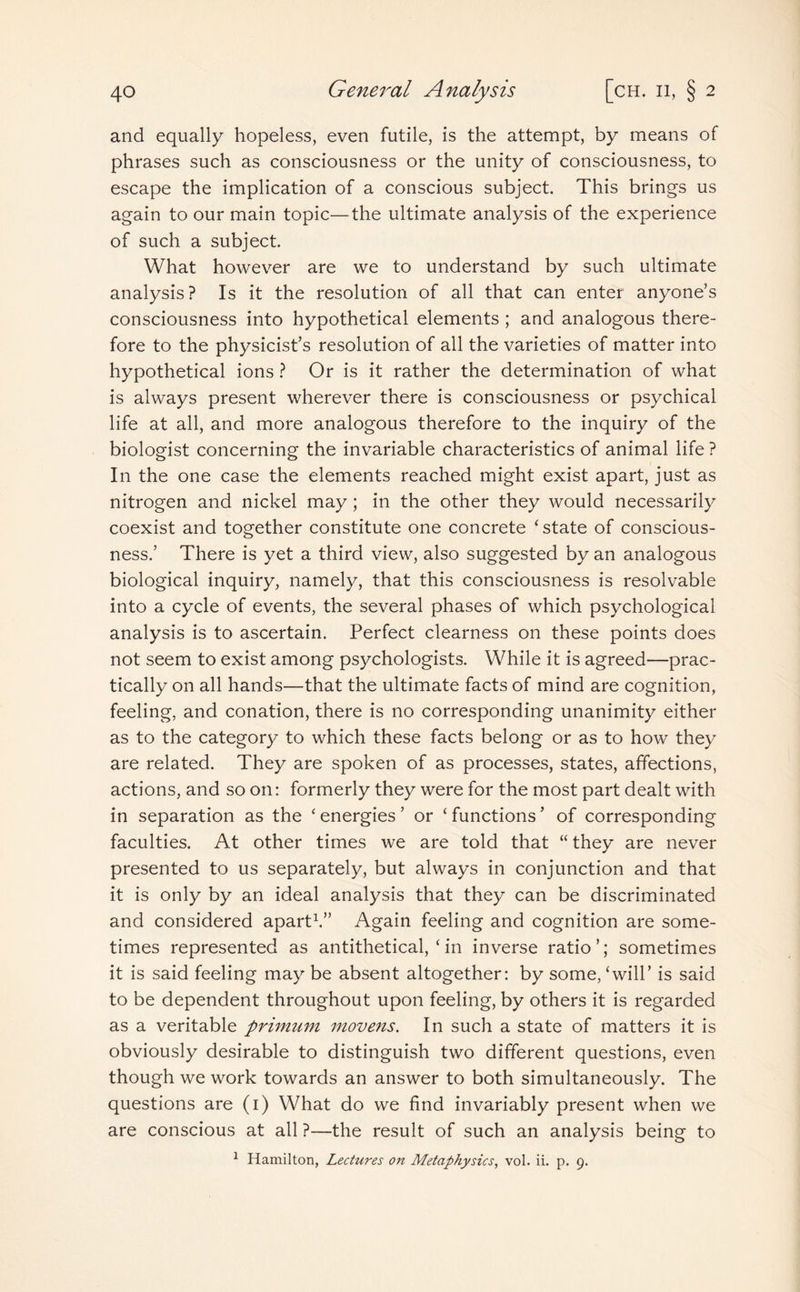 40 General Analysis [CH. II, § 2

and equally hopeless, even futile, is the attempt, by means of phrases such as consciousness or the unity of consciousness, to escape the implication of a conscious subject. This brings us again to our main topic—the ultimate analysis of the experience of such a subject.

What however are we to understand by such ultimate analysis? Is it the resolution of all that can enter anyone's consciousness into hypothetical elements; and analogous therefore to the physicist's resolution of all the varieties of matter into hypothetical ions? Or is it rather the determination of what is always present wherever there is consciousness or psychical life at all, and more analogous therefore to the inquiry of the biologist concerning the invariable characteristics of animal life? In the one case the elements reached might exist apart, just as nitrogen and nickel may; in the other they would necessarily coexist and together constitute one concrete 'state of consciousness.' There is yet a third view, also suggested by an analogous biological inquiry, namely, that this consciousness is resolvable into a cycle of events, the several phases of which psychological analysis is to ascertain. Perfect clearness on these points does not seem to exist among psychologists. While it is agreed—practically on all hands—that the ultimate facts of mind are cognition, feeling, and conation, there is no corresponding unanimity either as to the category to which these facts belong or as to how they are related. They are spoken of as processes, states, affections, actions, and so on: formerly they were for the most part dealt with in separation as the 'energies' or 'functions' of corresponding faculties. At other times we are told that "they are never presented to us separately, but always in conjunction and that it is only by an ideal analysis that they can be discriminated and considered apart$^1$." Again feeling and cognition are sometimes represented as antithetical, 'in inverse ratio'; sometimes it is said feeling may be absent altogether: by some, 'will' is said to be dependent throughout upon feeling, by others it is regarded as a veritable primum movens. In such a state of matters it is obviously desirable to distinguish two different questions, even though we work towards an answer to both simultaneously. The questions are (1) What do we find invariably present when we are conscious at all?—the result of such an analysis being to

$^1$ Hamilton, Lectures on Metaphysics, vol. ii. p. 9.